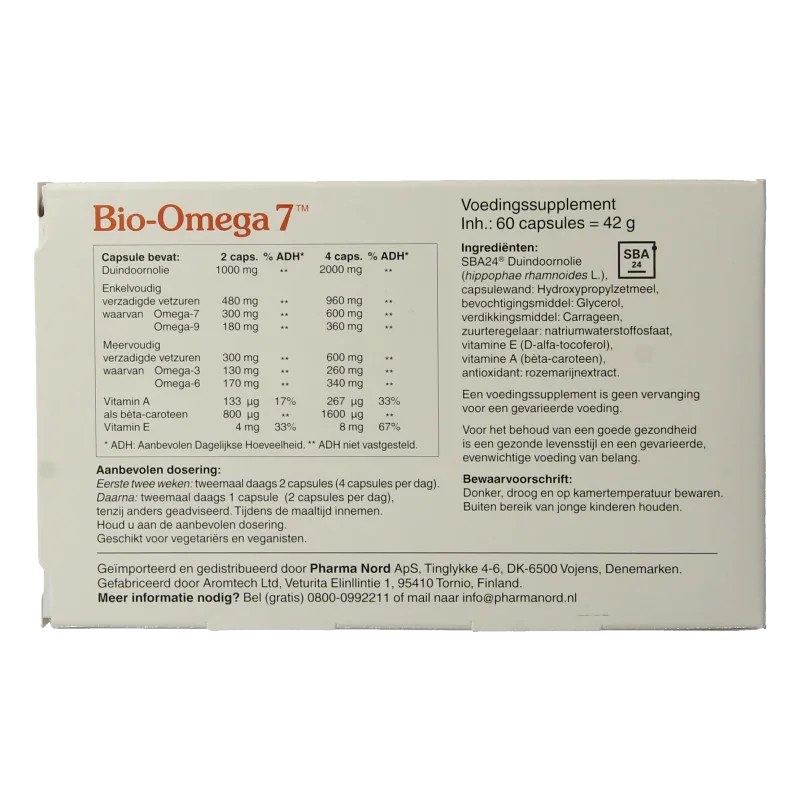 Bio-Omega 7™

| Capsule bevat: | 2 caps. | % ADH* | 4 caps. | % ADH* |
|---|---|---|---|---|
| Duindoornolie | 1000 mg | ** | 2000 mg | ** |
| Enkelvoudig verzadigde vetzuren | 480 mg | ** | 960 mg | ** |
| waarvan Omega-7 | 300 mg | ** | 600 mg | ** |
| Omega-9 | 180 mg | ** | 360 mg | ** |
| Meervoudig verzadigde vetzuren | 300 mg | ** | 600 mg | ** |
| waarvan Omega-3 | 130 mg | ** | 260 mg | ** |
| Omega-6 | 170 mg | ** | 340 mg | ** |
| Vitamin A | 133 µg | 17% | 267 µg | 33% |
| als bèta-caroteen | 800 µg | ** | 1600 µg | ** |
| Vitamin E | 4 mg | 33% | 8 mg | 67% |

* ADH: Aanbevolen Dagelijkse Hoeveelheid. ** ADH niet vastgesteld.

Aanbevolen dosering:
Eerste twee weken: tweemaal daags 2 capsules (4 capsules per dag).
Daarna: tweemaal daags 1 capsule (2 capsules per dag), tenzij anders geadviseerd. Tijdens de maaltijd innemen.
Houd u aan de aanbevolen dosering.
Geschikt voor vegetariërs en veganisten.

Voedingssupplement
Inh.: 60 capsules = 42 g

Ingrediënten:
SBA24® Duindoornolie (hippophae rhamnoides L.), capsulewand: Hydroxypropylzetmeel, bevochtigingsmiddel: Glycerol, verdikkingsmiddel: Carrageen, zuurteregelaar: natriumwaterstoffosfaat, vitamine E (D-alfa-tocoferol), vitamine A (bèta-caroteen), antioxidant: rozemarijnextract.

SBA 24

Een voedingssupplement is geen vervanging voor een gevarieerde voeding.

Voor het behoud van een goede gezondheid is een gezonde levensstijl en een gevarieerde, evenwichtige voeding van belang.

Bewaarvoorschrift:
Donker, droog en op kamertemperatuur bewaren.
Buiten bereik van jonge kinderen houden.

Geïmporteerd en gedistribueerd door Pharma Nord ApS, Tinglykke 4-6, DK-6500 Vojens, Denemarken.
Gefabriceerd door Aromtech Ltd, Veturita Elinllintie 1, 95410 Tornio, Finland.
Meer informatie nodig? Bel (gratis) 0800-0992211 of mail naar info@pharmanord.nl